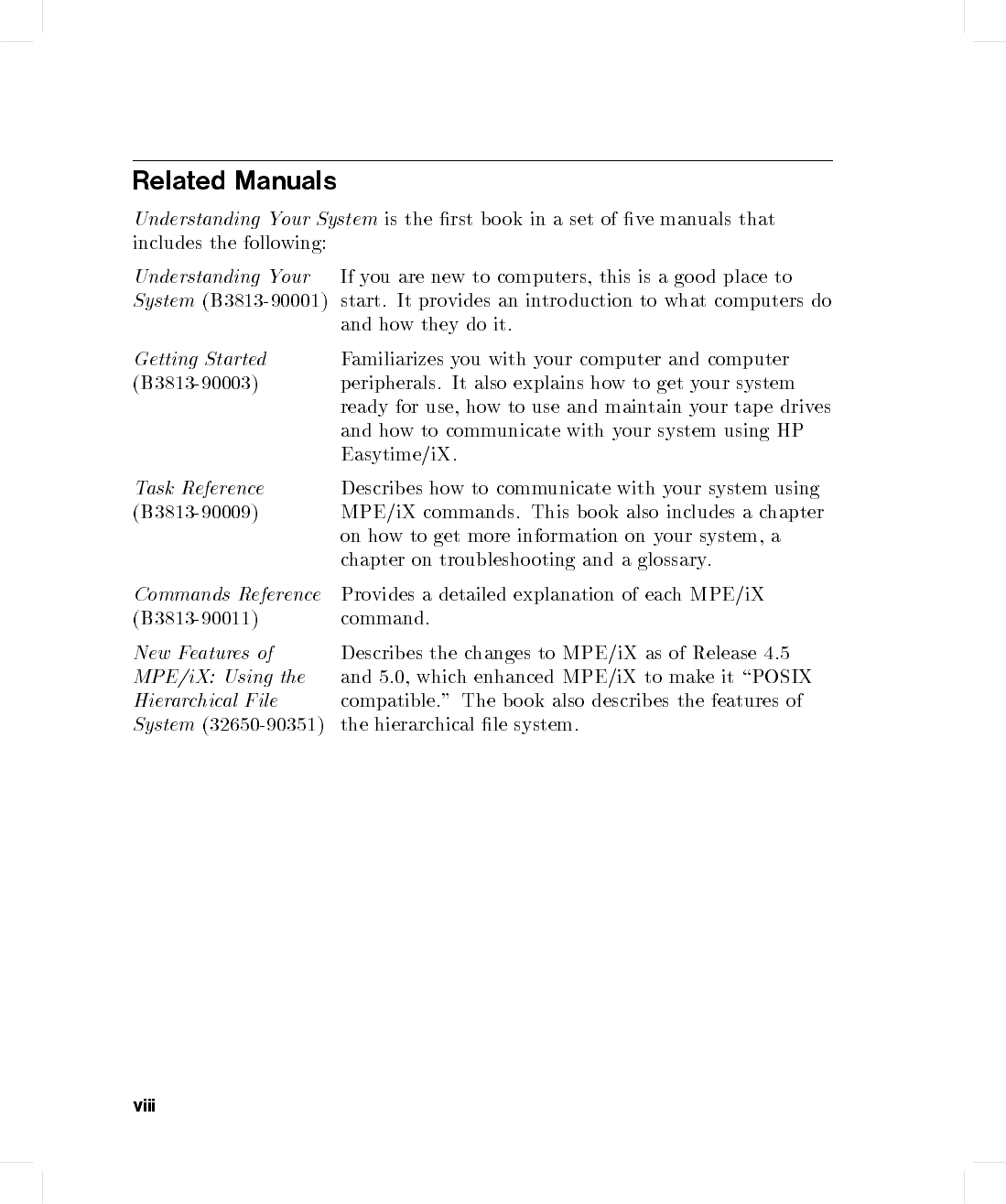 Related Manuals

Understanding Your System is the first book in a set of five manuals that includes the following:

| | |
|---|---|
| Understanding Your System (B3813-90001) | If you are new to computers, this is a good place to start. It provides an introduction to what computers do and how they do it. |
| Getting Started (B3813-90003) | Familiarizes you with your computer and computer peripherals. It also explains how to get your system ready for use, how to use and maintain your tape drives and how to communicate with your system using HP Easytime/iX. |
| Task Reference (B3813-90009) | Describes how to communicate with your system using MPE/iX commands. This book also includes a chapter on how to get more information on your system, a chapter on troubleshooting and a glossary. |
| Commands Reference (B3813-90011) | Provides a detailed explanation of each MPE/iX command. |
| New Features of MPE/iX: Using the Hierarchical File System (32650-90351) | Describes the changes to MPE/iX as of Release 4.5 and 5.0, which enhanced MPE/iX to make it "POSIX compatible." The book also describes the features of the hierarchical file system. |

viii